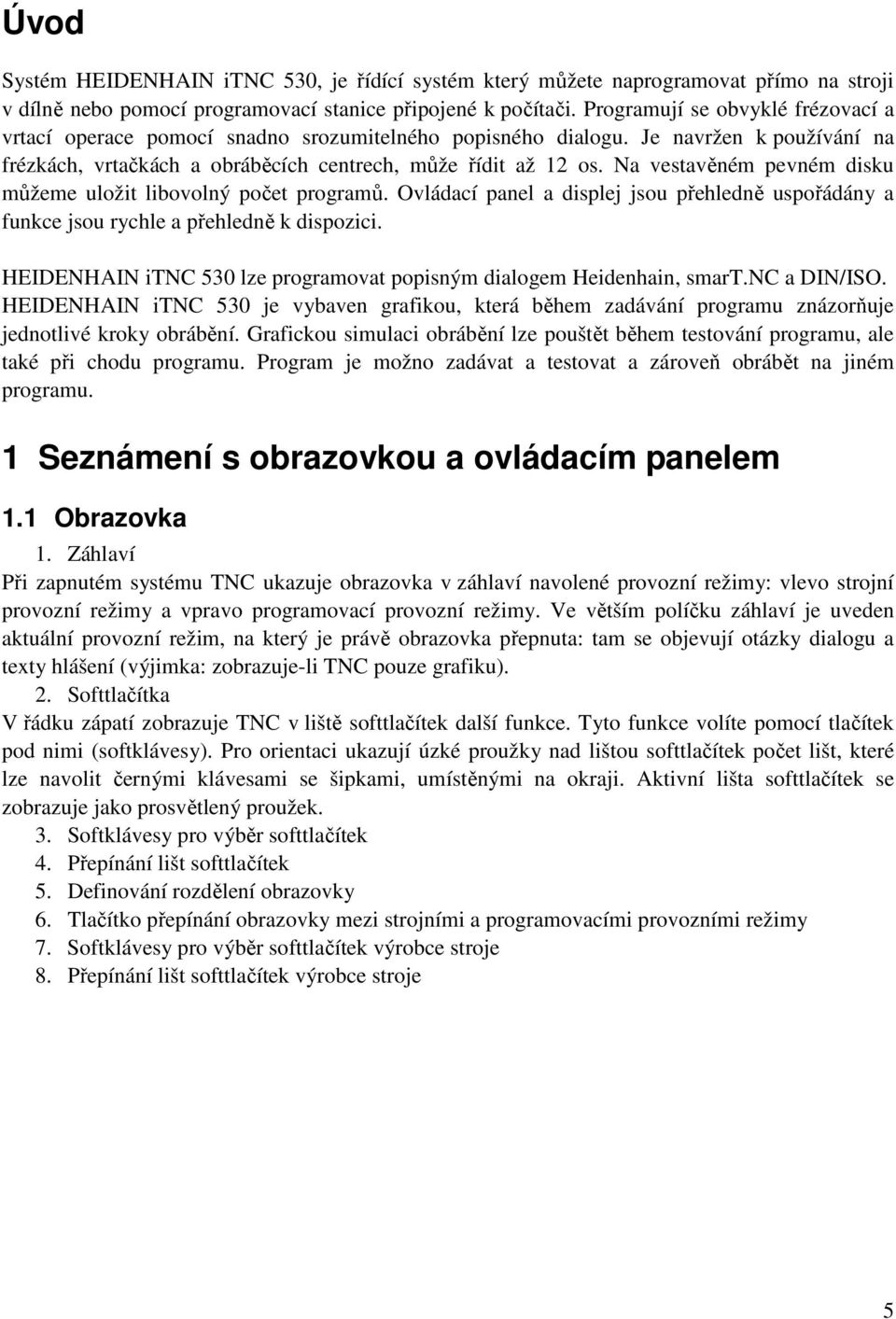 Úvod

Systém HEIDENHAIN iTNC 530, je řídící systém který můžete naprogramovat přímo na stroji v dílně nebo pomocí programovací stanice připojené k počítači. Programují se obvyklé frézovací a vrtací operace pomocí snadno srozumitelného popisného dialogu. Je navržen k používání na frézkách, vrtačkách a obráběcích centrech, může řídit až 12 os. Na vestavěném pevném disku můžeme uložit libovolný počet programů. Ovládací panel a displej jsou přehledně uspořádány a funkce jsou rychle a přehledně k dispozici.

HEIDENHAIN iTNC 530 lze programovat popisným dialogem Heidenhain, smarT.NC a DIN/ISO. HEIDENHAIN iTNC 530 je vybaven grafikou, která během zadávání programu znázorňuje jednotlivé kroky obrábění. Grafickou simulaci obrábění lze pouštět během testování programu, ale také při chodu programu. Program je možno zadávat a testovat a zároveň obrábět na jiném programu.

1 Seznámení s obrazovkou a ovládacím panelem

1.1 Obrazovka

1. Záhlaví
Při zapnutém systému TNC ukazuje obrazovka v záhlaví navolené provozní režimy: vlevo strojní provozní režimy a vpravo programovací provozní režimy. Ve větším políčku záhlaví je uveden aktuální provozní režim, na který je právě obrazovka přepnuta: tam se objevují otázky dialogu a texty hlášení (výjimka: zobrazuje-li TNC pouze grafiku).
2. Softtlačítka
V řádku zápatí zobrazuje TNC v liště softtlačítek další funkce. Tyto funkce volíte pomocí tlačítek pod nimi (softklávesy). Pro orientaci ukazují úzké proužky nad lištou softtlačítek počet lišt, které lze navolit černými klávesami se šipkami, umístěnými na okraji. Aktivní lišta softtlačítek se zobrazuje jako prosvětlený proužek.
3. Softklávesy pro výběr softtlačítek
4. Přepínání lišt softtlačítek
5. Definování rozdělení obrazovky
6. Tlačítko přepínání obrazovky mezi strojními a programovacími provozními režimy
7. Softklávesy pro výběr softtlačítek výrobce stroje
8. Přepínání lišt softtlačítek výrobce stroje

5